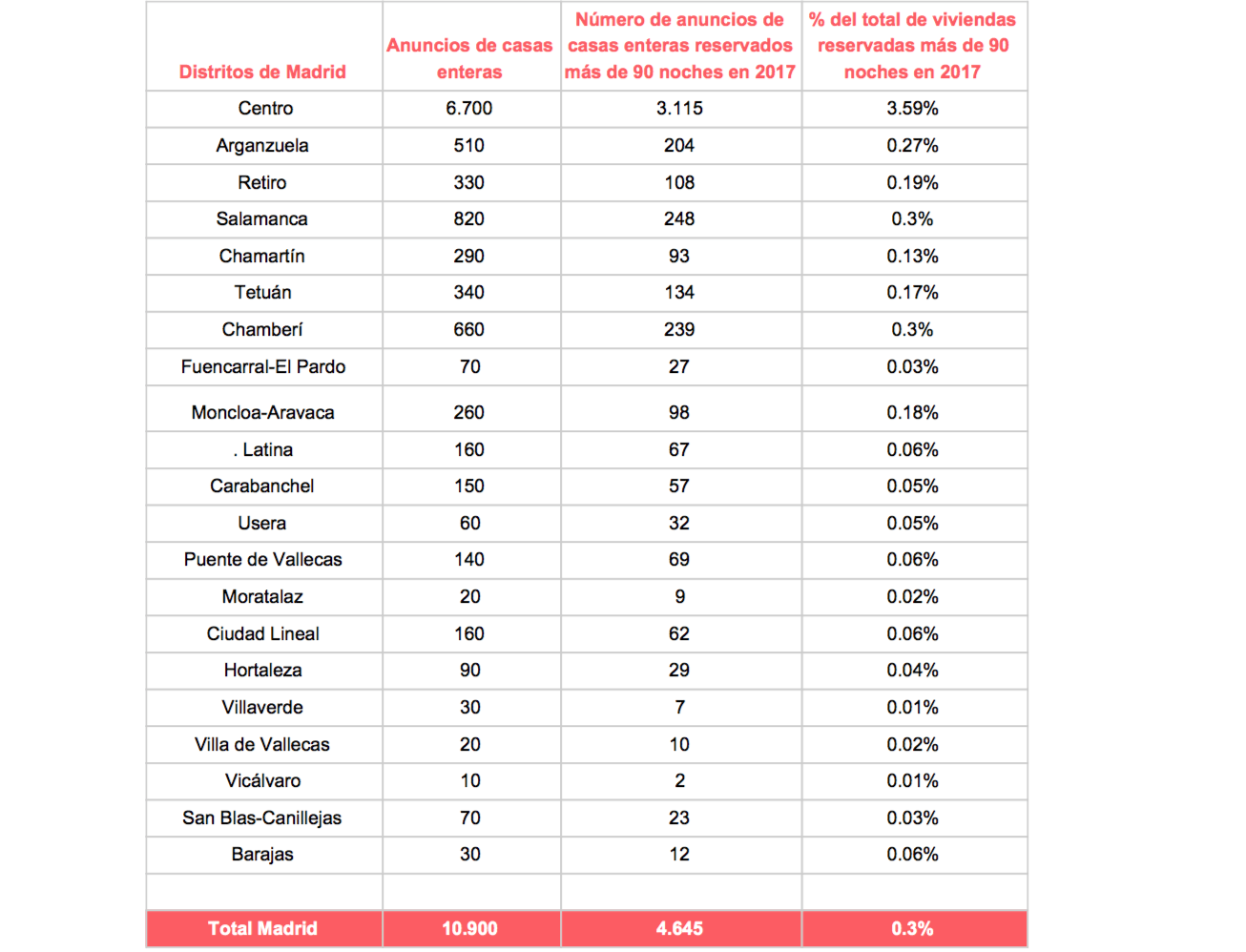 | Distritos de Madrid | Anuncios de casas enteras | Número de anuncios de casas enteras reservados más de 90 noches en 2017 | % del total de viviendas reservadas más de 90 noches en 2017 |
|---|---|---|---|
| Centro | 6.700 | 3.115 | 3.59% |
| Arganzuela | 510 | 204 | 0.27% |
| Retiro | 330 | 108 | 0.19% |
| Salamanca | 820 | 248 | 0.3% |
| Chamartín | 290 | 93 | 0.13% |
| Tetuán | 340 | 134 | 0.17% |
| Chamberí | 660 | 239 | 0.3% |
| Fuencarral-El Pardo | 70 | 27 | 0.03% |
| Moncloa-Aravaca | 260 | 98 | 0.18% |
| . Latina | 160 | 67 | 0.06% |
| Carabanchel | 150 | 57 | 0.05% |
| Usera | 60 | 32 | 0.05% |
| Puente de Vallecas | 140 | 69 | 0.06% |
| Moratalaz | 20 | 9 | 0.02% |
| Ciudad Lineal | 160 | 62 | 0.06% |
| Hortaleza | 90 | 29 | 0.04% |
| Villaverde | 30 | 7 | 0.01% |
| Villa de Vallecas | 20 | 10 | 0.02% |
| Vicálvaro | 10 | 2 | 0.01% |
| San Blas-Canillejas | 70 | 23 | 0.03% |
| Barajas | 30 | 12 | 0.06% |
| | | | |
| Total Madrid | 10.900 | 4.645 | 0.3% |